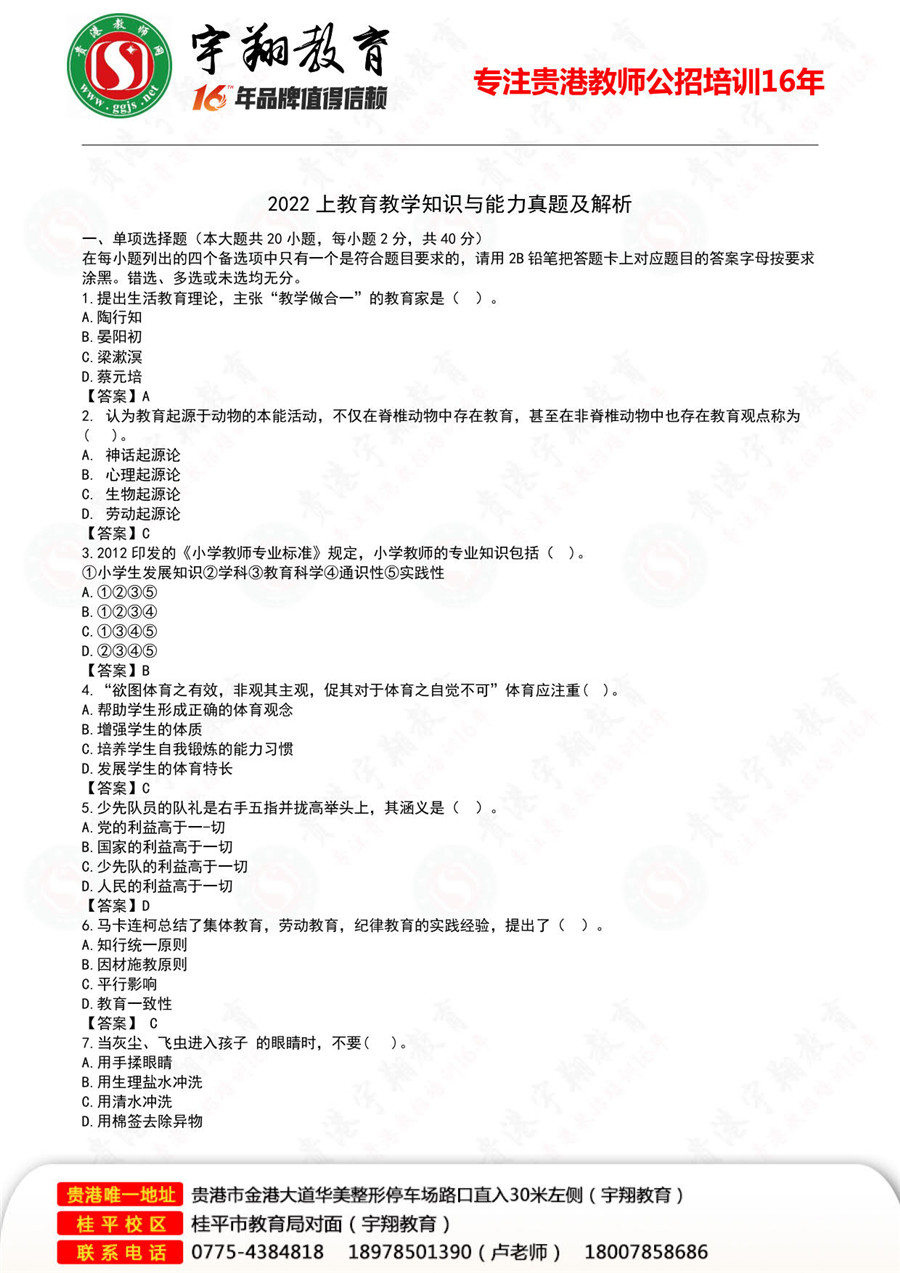 贵港教师网
www.ggjs.net
宇翔教育
16年品牌值得信赖
专注贵港教师公招培训16年

2022 上教育教学知识与能力真题及解析

一、单项选择题（本大题共 20 小题，每小题 2 分，共 40 分）
在每小题列出的四个备选项中只有一个是符合题目要求的，请用 2B 铅笔把答题卡上对应题目的答案字母按要求涂黑。错选、多选或未选均无分。
1.提出生活教育理论，主张“教学做合一”的教育家是（ ）。
A.陶行知
B.晏阳初
C.梁漱溟
D.蔡元培
【答案】A
2. 认为教育起源于动物的本能活动，不仅在脊椎动物中存在教育，甚至在非脊椎动物中也存在教育观点称为（ ）。
A. 神话起源论
B. 心理起源论
C. 生物起源论
D. 劳动起源论
【答案】C
3.2012 印发的《小学教师专业标准》规定，小学教师的专业知识包括（ ）。
①小学生发展知识②学科③教育科学④通识性⑤实践性
A.①②③⑤
B.①②③④
C.①③④⑤
D.②③④⑤
【答案】B
4.“欲图体育之有效，非观其主观，促其对于体育之自觉不可”体育应注重（ ）。
A.帮助学生形成正确的体育观念
B.增强学生的体质
C.培养学生自我锻炼的能力习惯
D.发展学生的体育特长
【答案】C
5.少先队员的队礼是右手五指并拢高举头上，其涵义是（ ）。
A.党的利益高于一-切
B.国家的利益高于一切
C.少先队的利益高于一切
D.人民的利益高于一切
【答案】D
6.马卡连柯总结了集体教育，劳动教育，纪律教育的实践经验，提出了（ ）。
A.知行统一原则
B.因材施教原则
C.平行影响
D.教育一致性
【答案】 C
7.当灰尘、飞虫进入孩子 的眼睛时，不要（ ）。
A.用手揉眼睛
B.用生理盐水冲洗
C.用清水冲洗
D.用棉签去除异物

贵港唯一地址 贵港市金港大道华美整形停车场路口直入30米左侧（宇翔教育）
桂平校区 桂平市教育局对面（宇翔教育）
联系电话 0775-4384818 18978501390（卢老师） 18007858686